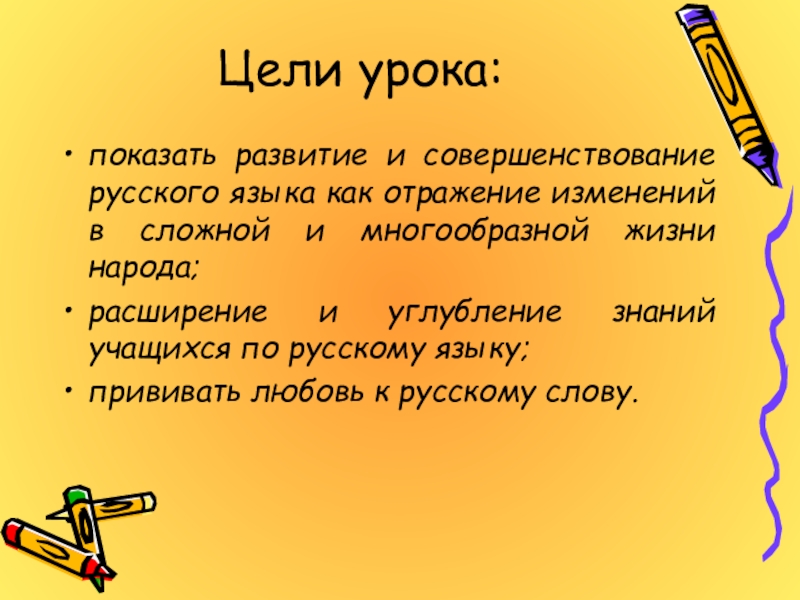 Цели урока:

• показать развитие и совершенствование русского языка как отражение изменений в сложной и многообразной жизни народа;
• расширение и углубление знаний учащихся по русскому языку;
• прививать любовь к русскому слову.